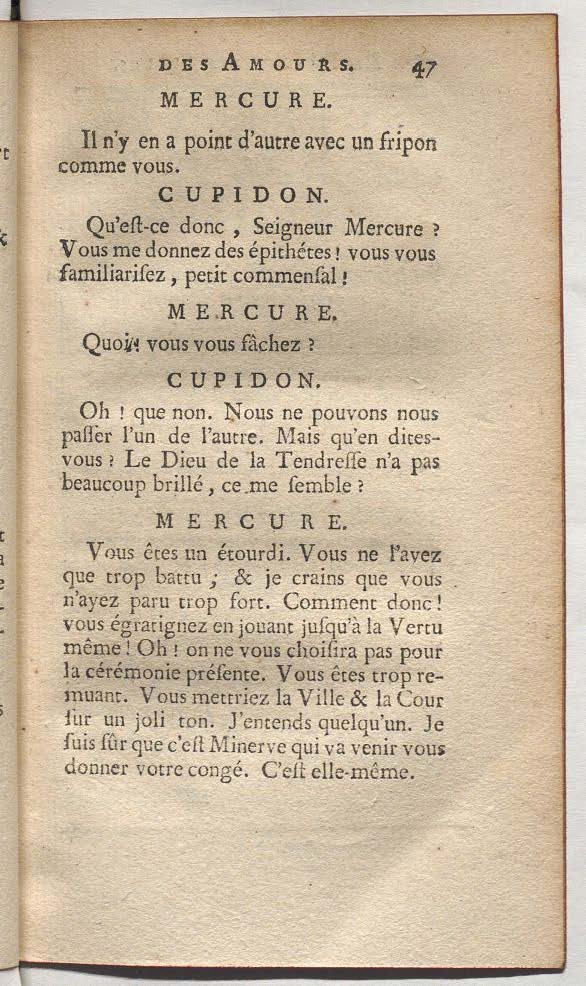 DES AMOURS. 47

MERCURE.

Il n'y en a point d'autre avec un fripon comme vous.

CUPIDON.

Qu'eſt-ce donc, Seigneur Mercure ? Vous me donnez des épithétes ! vous vous familiariſez, petit commenſal !

MERCURE.

Quoi ! vous vous fâchez ?

CUPIDON.

Oh ! que non. Nous ne pouvons nous paſſer l'un de l'autre. Mais qu'en dites-vous ? Le Dieu de la Tendreſſe n'a pas beaucoup brillé, ce me ſemble ?

MERCURE.

Vous êtes un étourdi. Vous ne l'avez que trop battu ; & je crains que vous n'ayez paru trop fort. Comment donc ! vous égratignez en jouant juſqu'à la Vertu même ! Oh ! on ne vous choiſira pas pour la cérémonie préſente. Vous êtes trop remuant. Vous mettriez la Ville & la Cour ſur un joli ton. J'entends quelqu'un. Je ſuis ſûr que c'eſt Minerve qui va venir vous donner votre congé. C'eſt elle-même.